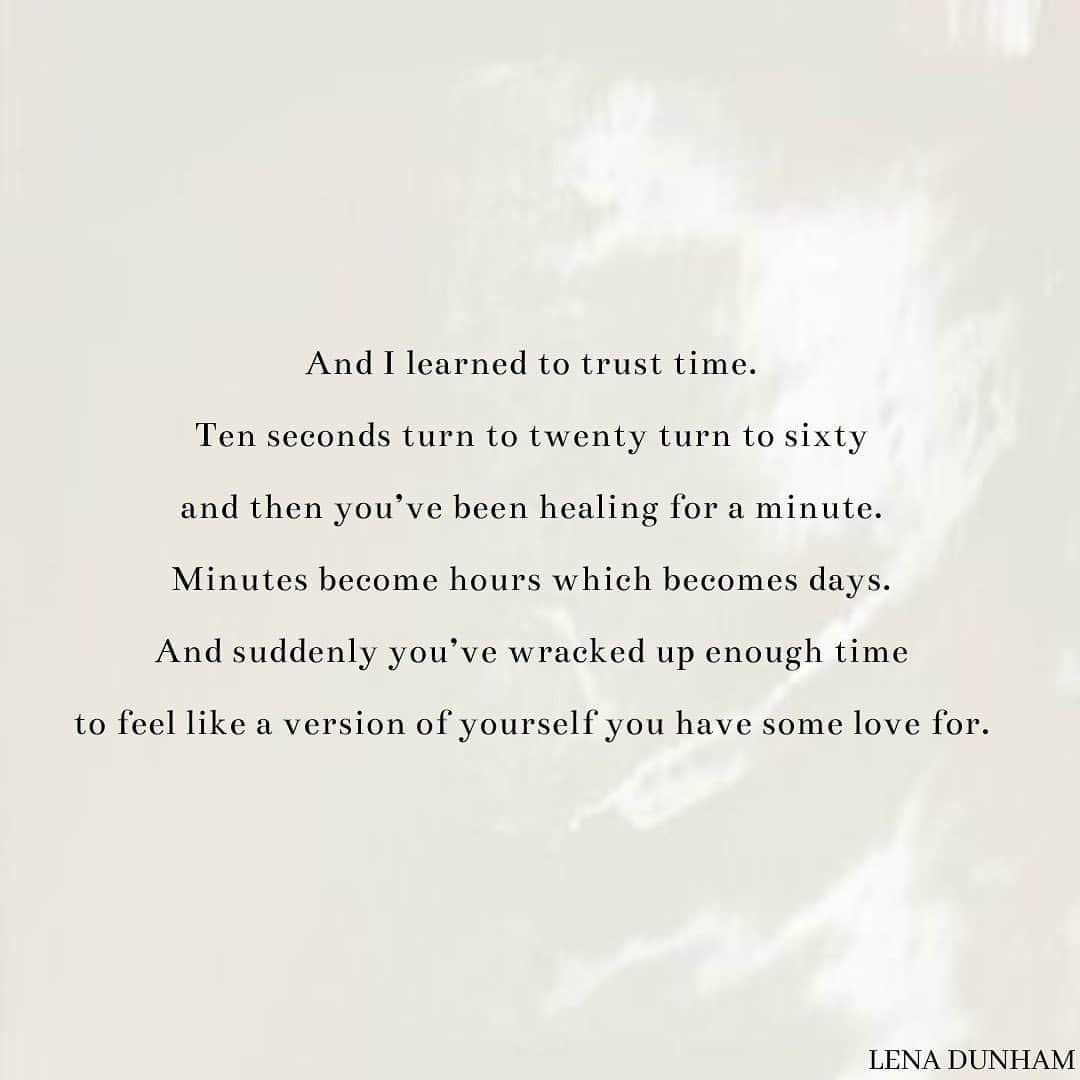 And I learned to trust time.
Ten seconds turn to twenty turn to sixty
and then you've been healing for a minute.
Minutes become hours which becomes days.
And suddenly you've wracked up enough time
to feel like a version of yourself you have some love for.

LENA DUNHAM